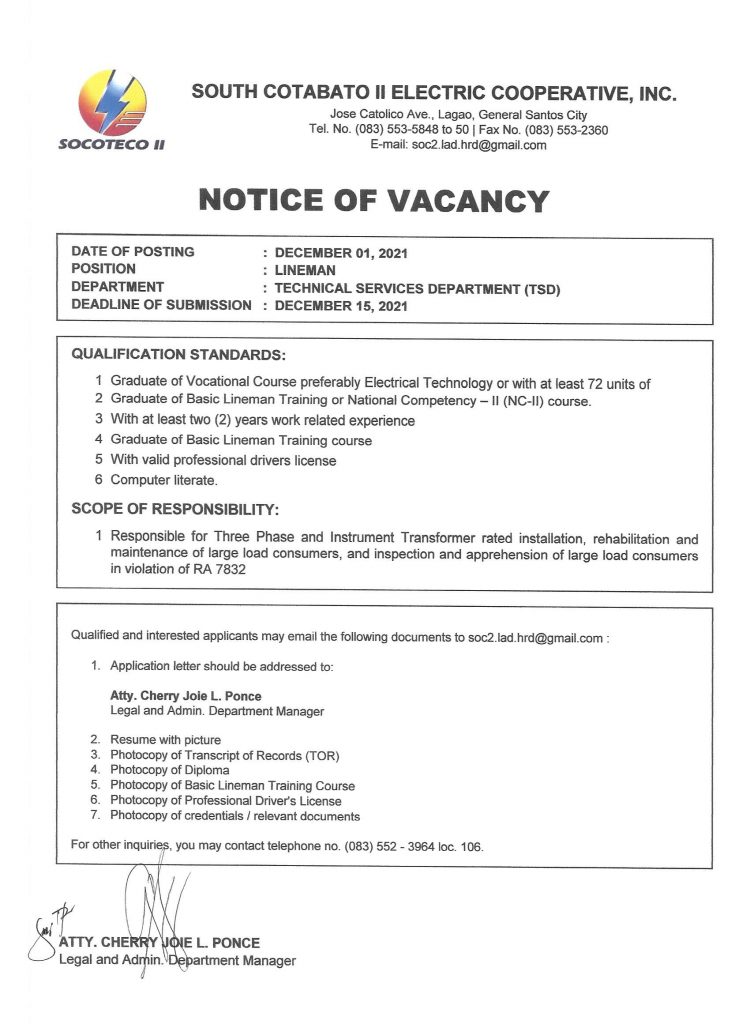 SOCOTECO II

SOUTH COTABATO II ELECTRIC COOPERATIVE, INC.
Jose Catolico Ave., Lagao, General Santos City
Tel. No. (083) 553-5848 to 50 | Fax No. (083) 553-2360
E-mail: soc2.lad.hrd@gmail.com

NOTICE OF VACANCY

DATE OF POSTING : DECEMBER 01, 2021
POSITION : LINEMAN
DEPARTMENT : TECHNICAL SERVICES DEPARTMENT (TSD)
DEADLINE OF SUBMISSION : DECEMBER 15, 2021

QUALIFICATION STANDARDS:

1 Graduate of Vocational Course preferably Electrical Technology or with at least 72 units of
2 Graduate of Basic Lineman Training or National Competency – II (NC-II) course.
3 With at least two (2) years work related experience
4 Graduate of Basic Lineman Training course
5 With valid professional drivers license
6 Computer literate.

SCOPE OF RESPONSIBILITY:

1 Responsible for Three Phase and Instrument Transformer rated installation, rehabilitation and maintenance of large load consumers, and inspection and apprehension of large load consumers in violation of RA 7832

Qualified and interested applicants may email the following documents to soc2.lad.hrd@gmail.com :

1. Application letter should be addressed to:

Atty. Cherry Joie L. Ponce
Legal and Admin. Department Manager

2. Resume with picture
3. Photocopy of Transcript of Records (TOR)
4. Photocopy of Diploma
5. Photocopy of Basic Lineman Training Course
6. Photocopy of Professional Driver's License
7. Photocopy of credentials / relevant documents

For other inquiries, you may contact telephone no. (083) 552 - 3964 loc. 106.

ATTY. CHERRY JOIE L. PONCE
Legal and Admin. Department Manager